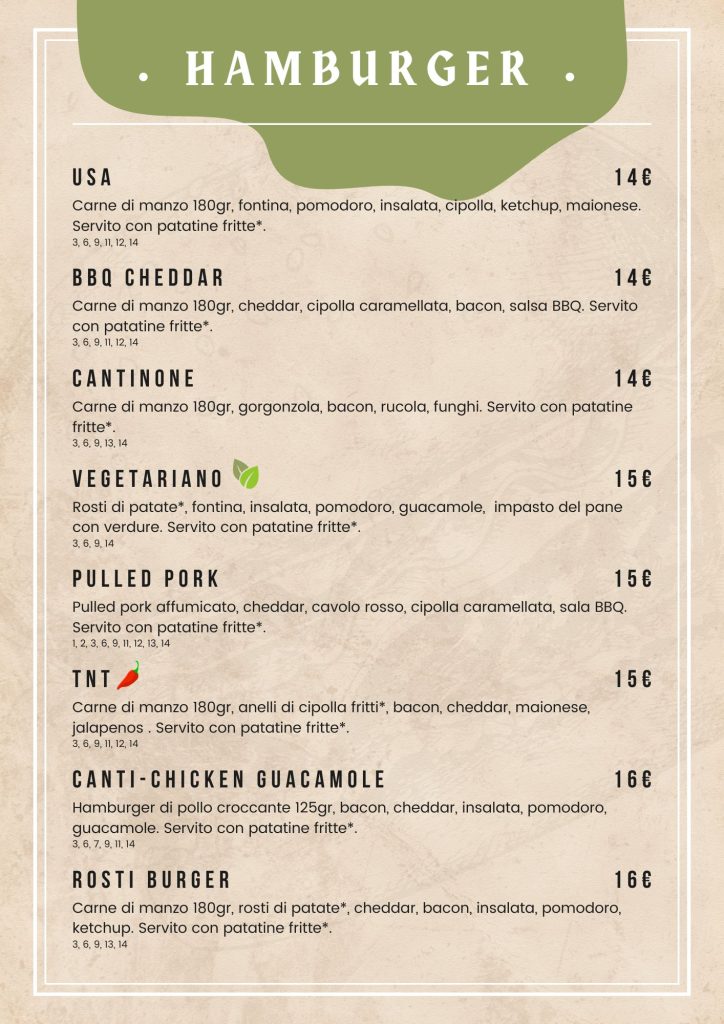 • HAMBURGER •

USA
14€

Carne di manzo 180gr, fontina, pomodoro, insalata, cipolla, ketchup, maionese. Servito con patatine fritte*.
3, 6, 9, 11, 12, 14

BBQ CHEDDAR
14€

Carne di manzo 180gr, cheddar, cipolla caramellata, bacon, salsa BBQ. Servito con patatine fritte*.
3, 6, 9, 11, 12, 14

CANTINONE
14€

Carne di manzo 180gr, gorgonzola, bacon, rucola, funghi. Servito con patatine fritte*.
3, 6, 9, 13, 14

VEGETARIANO
15€

Rosti di patate*, fontina, insalata, pomodoro, guacamole, impasto del pane con verdure. Servito con patatine fritte*.
3, 6, 9, 14

PULLED PORK
15€

Pulled pork affumicato, cheddar, cavolo rosso, cipolla caramellata, sala BBQ. Servito con patatine fritte*.
1, 2, 3, 6, 9, 11, 12, 13, 14

TNT
15€

Carne di manzo 180gr, anelli di cipolla fritti*, bacon, cheddar, maionese, jalapenos . Servito con patatine fritte*.
3, 6, 9, 11, 12, 14

CANTI-CHICKEN GUACAMOLE
16€

Hamburger di pollo croccante 125gr, bacon, cheddar, insalata, pomodoro, guacamole. Servito con patatine fritte*.
3, 6, 7, 9, 11, 14

ROSTI BURGER
16€

Carne di manzo 180gr, rosti di patate*, cheddar, bacon, insalata, pomodoro, ketchup. Servito con patatine fritte*.
3, 6, 9, 13, 14